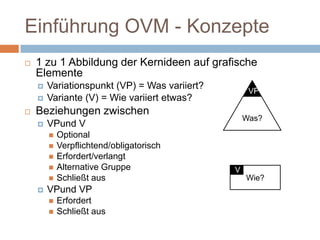 Einführung OVM - Konzepte

1 zu 1 Abbildung der Kernideen auf grafische Elemente

Variationspunkt (VP) = Was variiert?

Variante (V) = Wie variiert etwas?

Beziehungen zwischen

VPund V

Optional

Verpflichtend/obligatorisch

Erfordert/verlangt

Alternative Gruppe

Schließt aus

VPund VP

Erfordert

Schließt aus

VP

Was?

V

Wie?